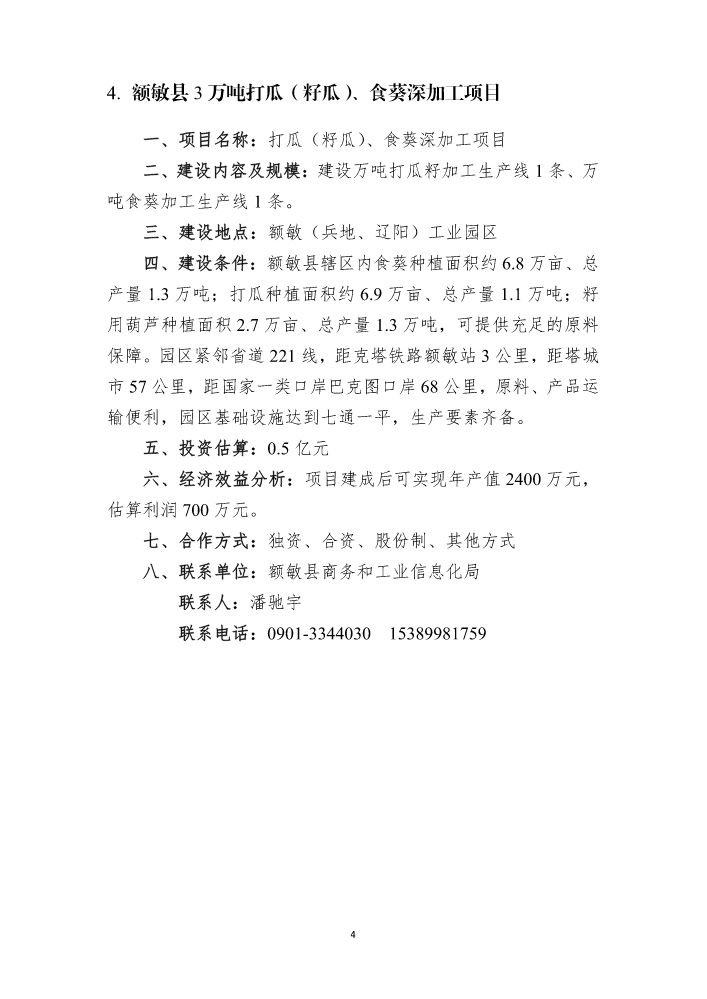 4. 额敏县 3 万吨打瓜（籽瓜）、食葵深加工项目

一、项目名称：打瓜（籽瓜）、食葵深加工项目

二、建设内容及规模：建设万吨打瓜籽加工生产线 1 条、万吨食葵加工生产线 1 条。

三、建设地点：额敏（兵地、辽阳）工业园区

四、建设条件：额敏县辖区内食葵种植面积约 6.8 万亩、总产量 1.3 万吨；打瓜种植面积约 6.9 万亩、总产量 1.1 万吨；籽用葫芦种植面积 2.7 万亩、总产量 1.3 万吨，可提供充足的原料保障。园区紧邻省道 221 线，距克塔铁路额敏站 3 公里，距塔城市 57 公里，距国家一类口岸巴克图口岸 68 公里，原料、产品运输便利，园区基础设施达到七通一平，生产要素齐备。

五、投资估算：0.5 亿元

六、经济效益分析：项目建成后可实现年产值 2400 万元，估算利润 700 万元。

七、合作方式：独资、合资、股份制、其他方式

八、联系单位：额敏县商务和工业信息化局

联系人：潘驰宇

联系电话：0901-3344030　15389981759

4